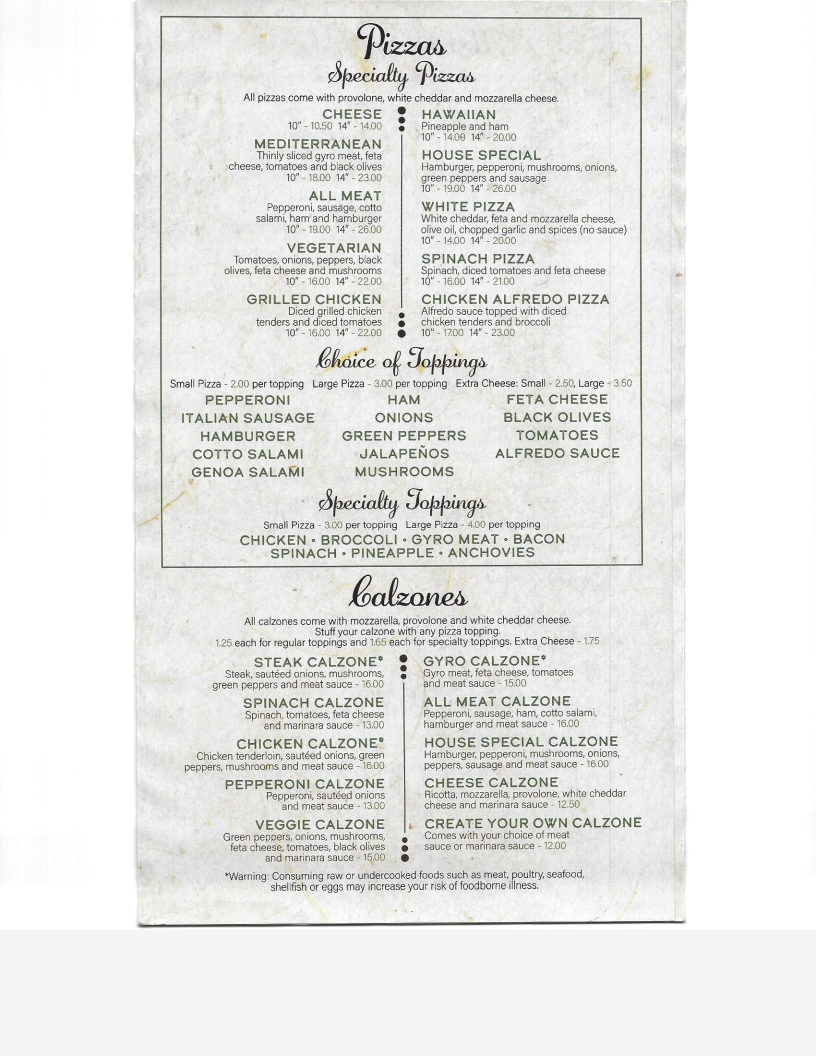 Pizzas

Specialty Pizzas

All pizzas come with provolone, white cheddar and mozzarella cheese.

CHEESE
10" - 10.50 14" - 14.00

MEDITERRANEAN
Thinly sliced gyro meat, feta cheese, tomatoes and black olives
10" - 18.00 14" - 23.00

ALL MEAT
Pepperoni, sausage, cotto salami, ham and hamburger
10" - 19.00 14" - 26.00

VEGETARIAN
Tomatoes, onions, peppers, black olives, feta cheese and mushrooms
10" - 16.00 14" - 22.00

GRILLED CHICKEN
Diced grilled chicken tenders and diced tomatoes
10" - 16.00 14" - 22.00

HAWAIIAN
Pineapple and ham
10" - 14.00 14" - 20.00

HOUSE SPECIAL
Hamburger, pepperoni, mushrooms, onions, green peppers and sausage
10" - 19.00 14" - 26.00

WHITE PIZZA
White cheddar, feta and mozzarella cheese, olive oil, chopped garlic and spices (no sauce)
10" - 14.00 14" - 20.00

SPINACH PIZZA
Spinach, diced tomatoes and feta cheese
10" - 16.00 14" - 21.00

CHICKEN ALFREDO PIZZA
Alfredo sauce topped with diced chicken tenders and broccoli
10" - 17.00 14" - 23.00

Choice of Toppings

Small Pizza - 2.00 per topping Large Pizza - 3.00 per topping Extra Cheese: Small - 2.50, Large - 3.50

PEPPERONI
ITALIAN SAUSAGE
HAMBURGER
COTTO SALAMI
GENOA SALAMI

HAM
ONIONS
GREEN PEPPERS
JALAPEÑOS
MUSHROOMS

FETA CHEESE
BLACK OLIVES
TOMATOES
ALFREDO SAUCE

Specialty Toppings

Small Pizza - 3.00 per topping Large Pizza - 4.00 per topping
CHICKEN • BROCCOLI • GYRO MEAT • BACON
SPINACH • PINEAPPLE • ANCHOVIES

Calzones

All calzones come with mozzarella, provolone and white cheddar cheese.
Stuff your calzone with any pizza topping.
1.25 each for regular toppings and 1.65 each for specialty toppings. Extra Cheese - 1.75

STEAK CALZONE*
Steak, sautéed onions, mushrooms, green peppers and meat sauce - 16.00

SPINACH CALZONE
Spinach, tomatoes, feta cheese and marinara sauce - 13.00

CHICKEN CALZONE*
Chicken tenderloin, sautéed onions, green peppers, mushrooms and meat sauce - 16.00

PEPPERONI CALZONE
Pepperoni, sautéed onions and meat sauce - 13.00

VEGGIE CALZONE
Green peppers, onions, mushrooms, feta cheese, tomatoes, black olives and marinara sauce - 15.00

GYRO CALZONE*
Gyro meat, feta cheese, tomatoes and meat sauce - 15.00

ALL MEAT CALZONE
Pepperoni, sausage, ham, cotto salami, hamburger and meat sauce - 16.00

HOUSE SPECIAL CALZONE
Hamburger, pepperoni, mushrooms, onions, peppers, sausage and meat sauce - 16.00

CHEESE CALZONE
Ricotta, mozzarella, provolone, white cheddar cheese and marinara sauce - 12.50

CREATE YOUR OWN CALZONE
Comes with your choice of meat sauce or marinara sauce - 12.00

*Warning: Consuming raw or undercooked foods such as meat, poultry, seafood, shellfish or eggs may increase your risk of foodborne illness.